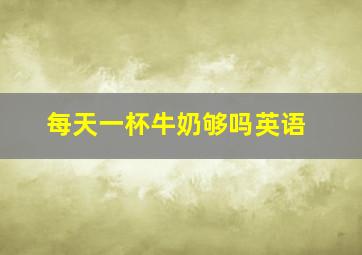 每天一杯牛奶够吗英语